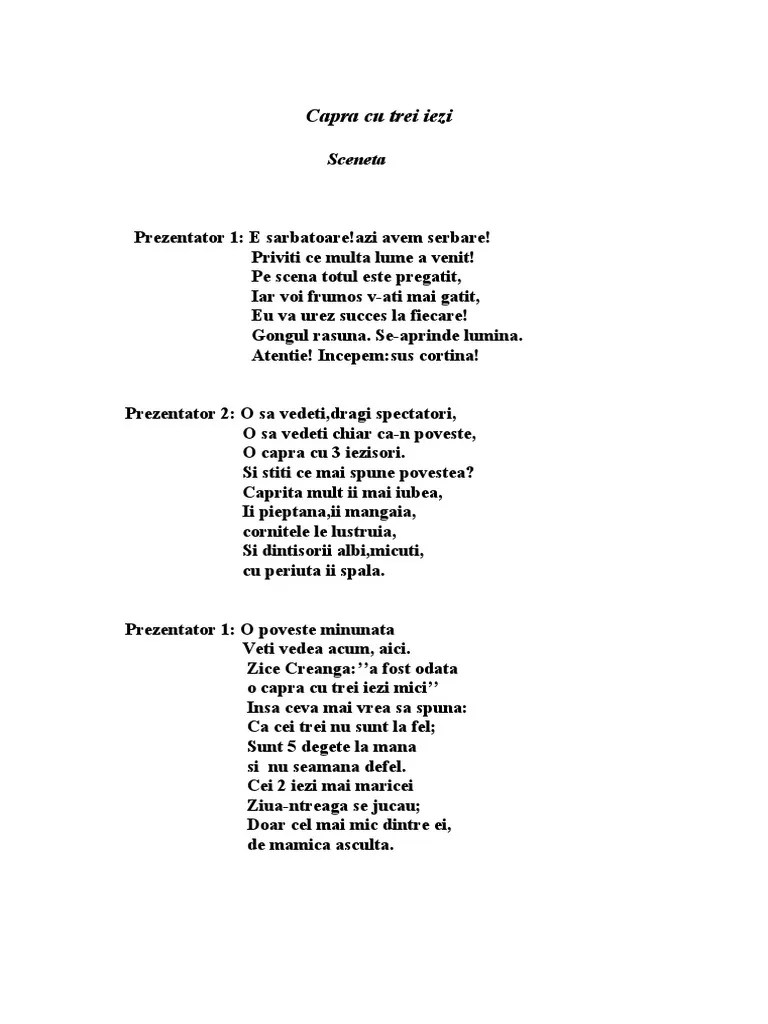 Capra cu trei iezi

Sceneta

Prezentator 1: E sarbatoare!azi avem serbare!
Priviti ce multa lume a venit!
Pe scena totul este pregatit,
Iar voi frumos v-ati mai gatit,
Eu va urez succes la fiecare!
Gongul rasuna. Se-aprinde lumina.
Atentie! Incepem:sus cortina!

Prezentator 2: O sa vedeti,dragi spectatori,
O sa vedeti chiar ca-n poveste,
O capra cu 3 iezisori.
Si stiti ce mai spune povestea?
Caprita mult ii mai iubea,
Ii pieptana,ii mangaia,
cornitele le lustruia,
Si dintisorii albi,micuti,
cu periuta ii spala.

Prezentator 1: O poveste minunata
Veti vedea acum, aici.
Zice Creanga:’’a fost odata
o capra cu trei iezi mici’’
Insa ceva mai vrea sa spuna:
Ca cei trei nu sunt la fel;
Sunt 5 degete la mana
si nu seamana defel.
Cei 2 iezi mai maricei
Ziua-ntreaga se jucau;
Doar cel mai mic dintre ei,
de mamica asculta.